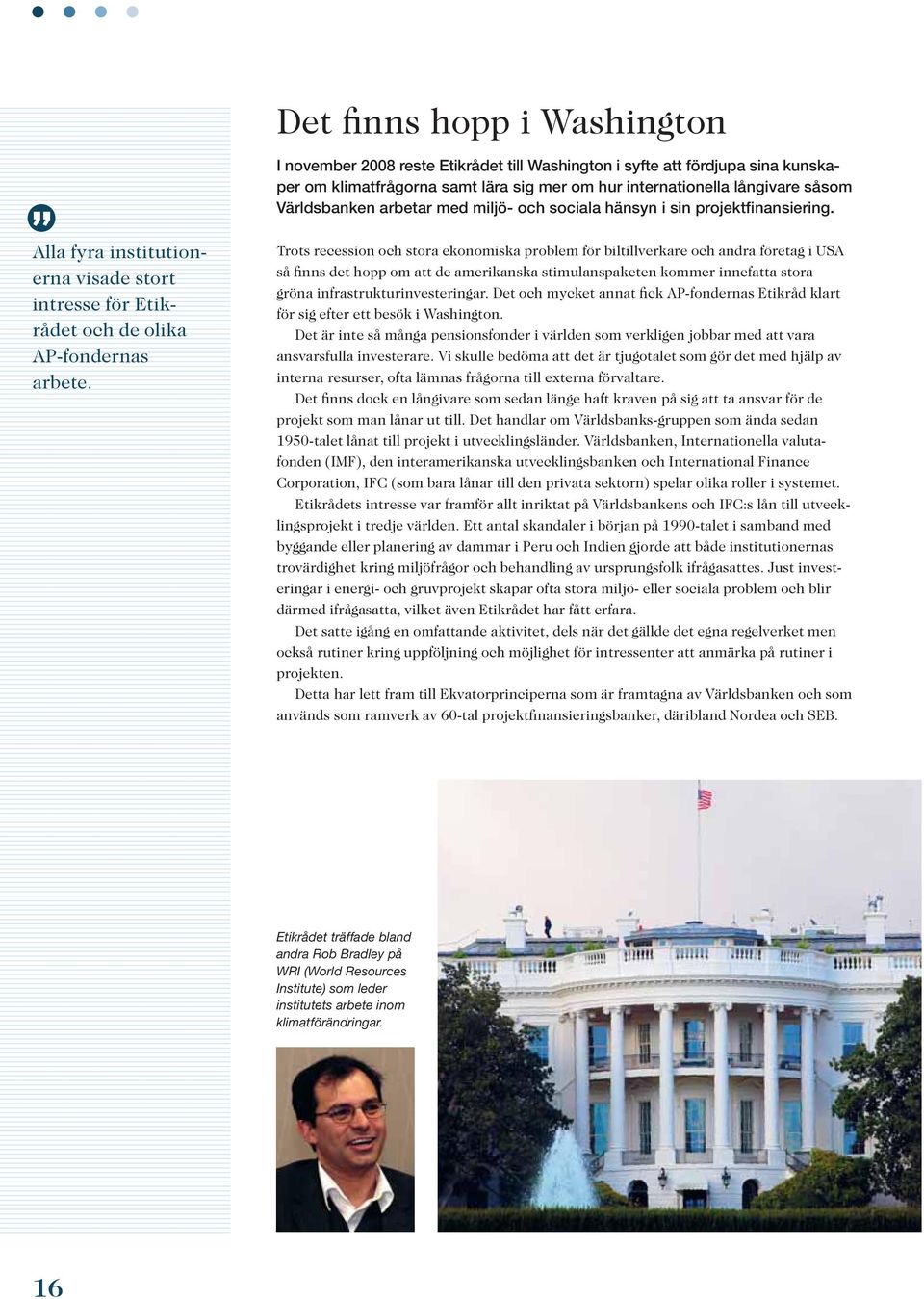 Det finns hopp i Washington

I november 2008 reste Etikrådet till Washington i syfte att fördjupa sina kunskaper om klimatfrågorna samt lära sig mer om hur internationella långivare såsom Världsbanken arbetar med miljö- och sociala hänsyn i sin projektfinansiering.

Alla fyra institutionerna visade stort intresse för Etikrådet och de olika AP-fondernas arbete.

Trots recession och stora ekonomiska problem för biltillverkare och andra företag i USA så finns det hopp om att de amerikanska stimulanspaketen kommer innefatta stora gröna infrastrukturinvesteringar. Det och mycket annat fick AP-fondernas Etikråd klart för sig efter ett besök i Washington.

Det är inte så många pensionsfonder i världen som verkligen jobbar med att vara ansvarsfulla investerare. Vi skulle bedöma att det är tjugotalet som gör det med hjälp av interna resurser, ofta lämnas frågorna till externa förvaltare.

Det finns dock en långivare som sedan länge haft kraven på sig att ta ansvar för de projekt som man lånar ut till. Det handlar om Världsbanks-gruppen som ända sedan 1950-talet lånat till projekt i utvecklingsländer. Världsbanken, Internationella valutafonden (IMF), den interamerikanska utvecklingsbanken och International Finance Corporation, IFC (som bara lånar till den privata sektorn) spelar olika roller i systemet.

Etikrådets intresse var framför allt inriktat på Världsbankens och IFC:s lån till utvecklingsprojekt i tredje världen. Ett antal skandaler i början på 1990-talet i samband med byggande eller planering av dammar i Peru och Indien gjorde att både institutionernas trovärdighet kring miljöfrågor och behandling av ursprungsfolk ifrågasattes. Just investeringar i energi- och gruvprojekt skapar ofta stora miljö- eller sociala problem och blir därmed ifrågasatta, vilket även Etikrådet har fått erfara.

Det satte igång en omfattande aktivitet, dels när det gällde det egna regelverket men också rutiner kring uppföljning och möjlighet för intressenter att anmärka på rutiner i projekten.

Detta har lett fram till Ekvatorprinciperna som är framtagna av Världsbanken och som används som ramverk av 60-tal projektfinansieringsbanker, däribland Nordea och SEB.

Etikrådet träffade bland andra Rob Bradley på WRI (World Resources Institute) som leder institutets arbete inom klimatförändringar.

16